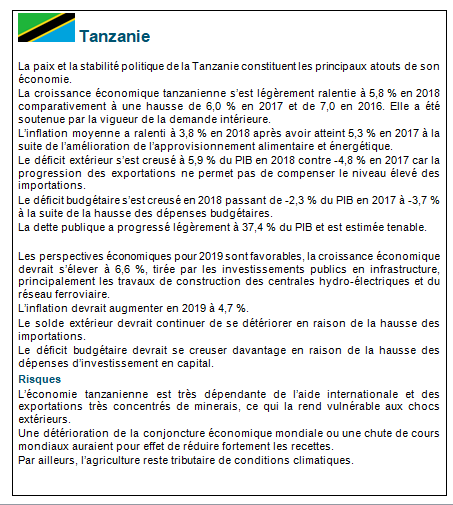 Tanzanie

La paix et la stabilité politique de la Tanzanie constituent les principaux atouts de son économie.
La croissance économique tanzanienne s'est légèrement ralentie à 5,8 % en 2018 comparativement à une hausse de 6,0 % en 2017 et de 7,0 en 2016. Elle a été soutenue par la vigueur de la demande intérieure.
L'inflation moyenne a ralenti à 3,8 % en 2018 après avoir atteint 5,3 % en 2017 à la suite de l'amélioration de l'approvisionnement alimentaire et énergétique.
Le déficit extérieur s'est creusé à 5,9 % du PIB en 2018 contre -4,8 % en 2017 car la progression des exportations ne permet pas de compenser le niveau élevé des importations.
Le déficit budgétaire s'est creusé en 2018 passant de -2,3 % du PIB en 2017 à -3,7 % à la suite de la hausse des dépenses budgétaires.
La dette publique a progressé légèrement à 37,4 % du PIB et est estimée tenable.

Les perspectives économiques pour 2019 sont favorables, la croissance économique devrait s'élever à 6,6 %, tirée par les investissements publics en infrastructure, principalement les travaux de construction des centrales hydro-électriques et du réseau ferroviaire.
L'inflation devrait augmenter en 2019 à 4,7 %.
Le solde extérieur devrait continuer de se détériorer en raison de la hausse des importations.
Le déficit budgétaire devrait se creuser davantage en raison de la hausse des dépenses d'investissement en capital.
Risques
L'économie tanzanienne est très dépendante de l'aide internationale et des exportations très concentrés de minerais, ce qui la rend vulnérable aux chocs extérieurs.
Une détérioration de la conjoncture économique mondiale ou une chute de cours mondiaux auraient pour effet de réduire fortement les recettes.
Par ailleurs, l'agriculture reste tributaire de conditions climatiques.